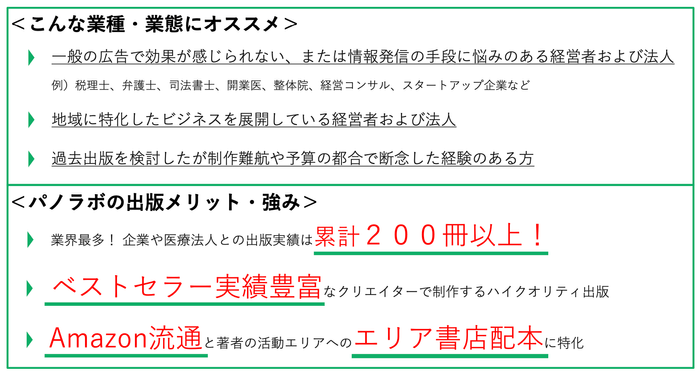 ＜こんな業種・業態にオススメ＞

一般の広告で効果が感じられない、または情報発信の手段に悩みのある経営者および法人

例）税理士、弁護士、司法書士、開業医、整体院、経営コンサル、スタートアップ企業など

地域に特化したビジネスを展開している経営者および法人

過去出版を検討したが制作難航や予算の都合で断念した経験のある方

＜パノラボの出版メリット・強み＞

業界最多！ 企業や医療法人との出版実績は累計２００冊以上！

ベストセラー実績豊富なクリエイターで制作するハイクオリティ出版

Amazon流通と著者の活動エリアへのエリア書店配本に特化